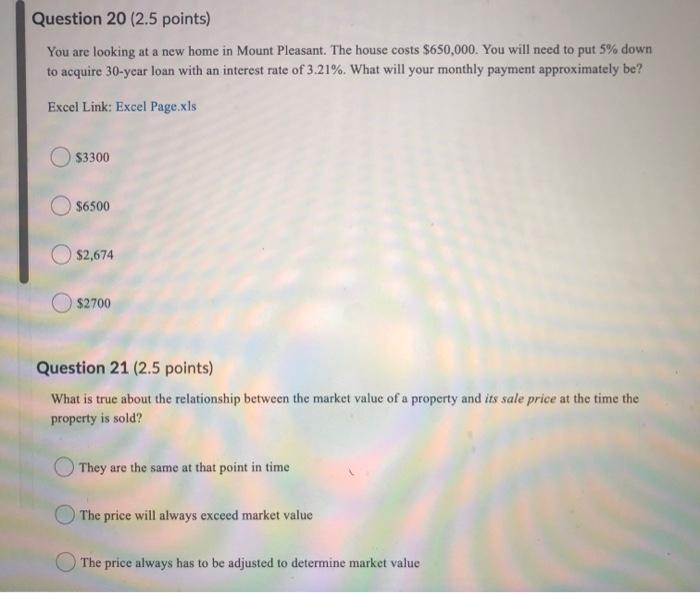 Question 20 (2.5 points)

You are looking at a new home in Mount Pleasant. The house costs \$650,000. You will need to put 5% down to acquire 30-year loan with an interest rate of 3.21%. What will your monthly payment approximately be?

Excel Link: Excel Page.xls

\$3300

\$6500

\$2,674

\$2700

Question 21 (2.5 points)

What is true about the relationship between the market value of a property and its sale price at the time the property is sold?

They are the same at that point in time

The price will always exceed market value

The price always has to be adjusted to determine market value